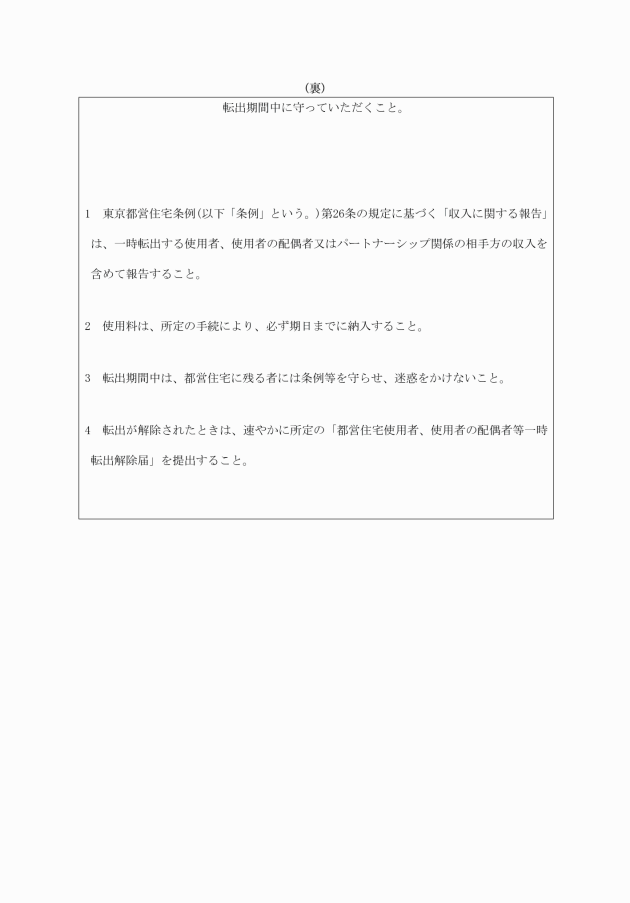 （裏）

転出期間中に守っていただくこと。

1　東京都営住宅条例（以下「条例」という。）第26条の規定に基づく「収入に関する報告」は、一時転出する使用者、使用者の配偶者又はパートナーシップ関係の相手方の収入を含めて報告すること。

2　使用料は、所定の手続により、必ず期日までに納入すること。

3　転出期間中は、都営住宅に残る者には条例等を守らせ、迷惑をかけないこと。

4　転出が解除されたときは、速やかに所定の「都営住宅使用者、使用者の配偶者等一時転出解除届」を提出すること。